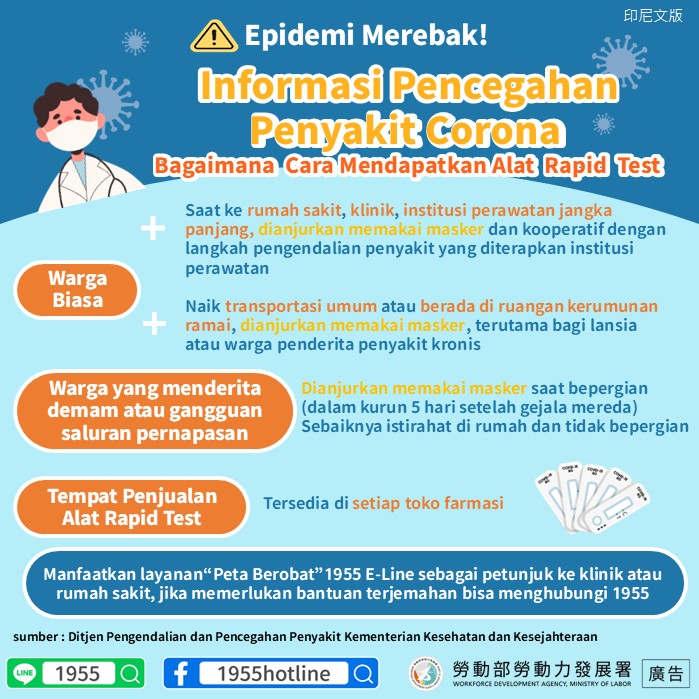 印尼文版

Epidemi Merebak!

Informasi Pencegahan Penyakit Corona

Bagaimana Cara Mendapatkan Alat Rapid Test

Warga Biasa

Saat ke rumah sakit, klinik, institusi perawatan jangka panjang, dianjurkan memakai masker dan kooperatif dengan langkah pengendalian penyakit yang diterapkan institusi perawatan

Naik transportasi umum atau berada di ruangan kerumunan ramai, dianjurkan memakai masker, terutama bagi lansia atau warga penderita penyakit kronis

Warga yang menderita demam atau gangguan saluran pernapasan

Dianjurkan memakai masker saat bepergian (dalam kurun 5 hari setelah gejala mereda) Sebaiknya istirahat di rumah dan tidak bepergian

Tempat Penjualan Alat Rapid Test

Tersedia di setiap toko farmasi

Manfaatkan layanan“Peta Berobat”1955 E-Line sebagai petunjuk ke klinik atau rumah sakit, jika memerlukan bantuan terjemahan bisa menghubungi 1955

sumber : Ditjen Pengendalian dan Pencegahan Penyakit Kementerian Kesehatan dan Kesejahteraan

LINE 1955

1955hotline

勞動部勞動力發展署
WORKFORCE DEVELOPMENT AGENCY, MINISTRY OF LABOR

廣告